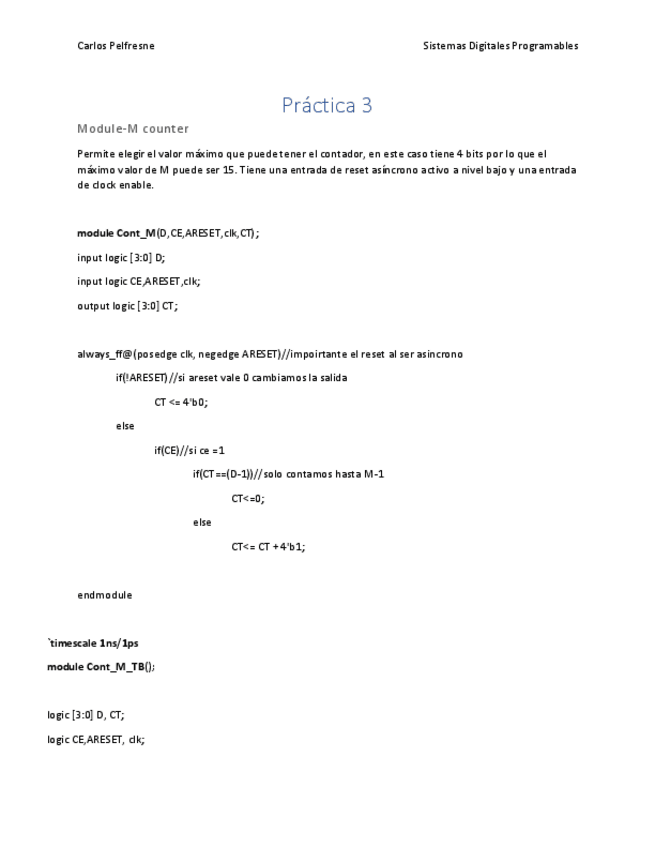 Carlos Pelfresne

Sistemas Digitales Programables

Práctica 3

Module-M counter

Permite elegir el valor máximo que puede tener el contador, en este caso tiene 4 bits por lo que el máximo valor de M puede ser 15. Tiene una entrada de reset asíncrono activo a nivel bajo y una entrada de clock enable.

module Cont_M(D,CE,ARESET,clk,CT);

input logic [3:0] D;

input logic CE,ARESET,clk;

output logic [3:0] CT;

always_ff@(posedge clk, negedge ARESET)//impoirtante el reset al ser asincrono

if(!ARESET)//si areset vale 0 cambiamos la salida

CT <= 4'b0;

else

if(CE)//si ce =1

if(CT==(D-1))//solo contamos hasta M-1

CT<=0;

else

CT<= CT +4'b1;

endmodule

`timescale 1ns/1ps

module Cont_M_TB();

logic [3:0] D, CT;

logic CE,ARESET, clk;